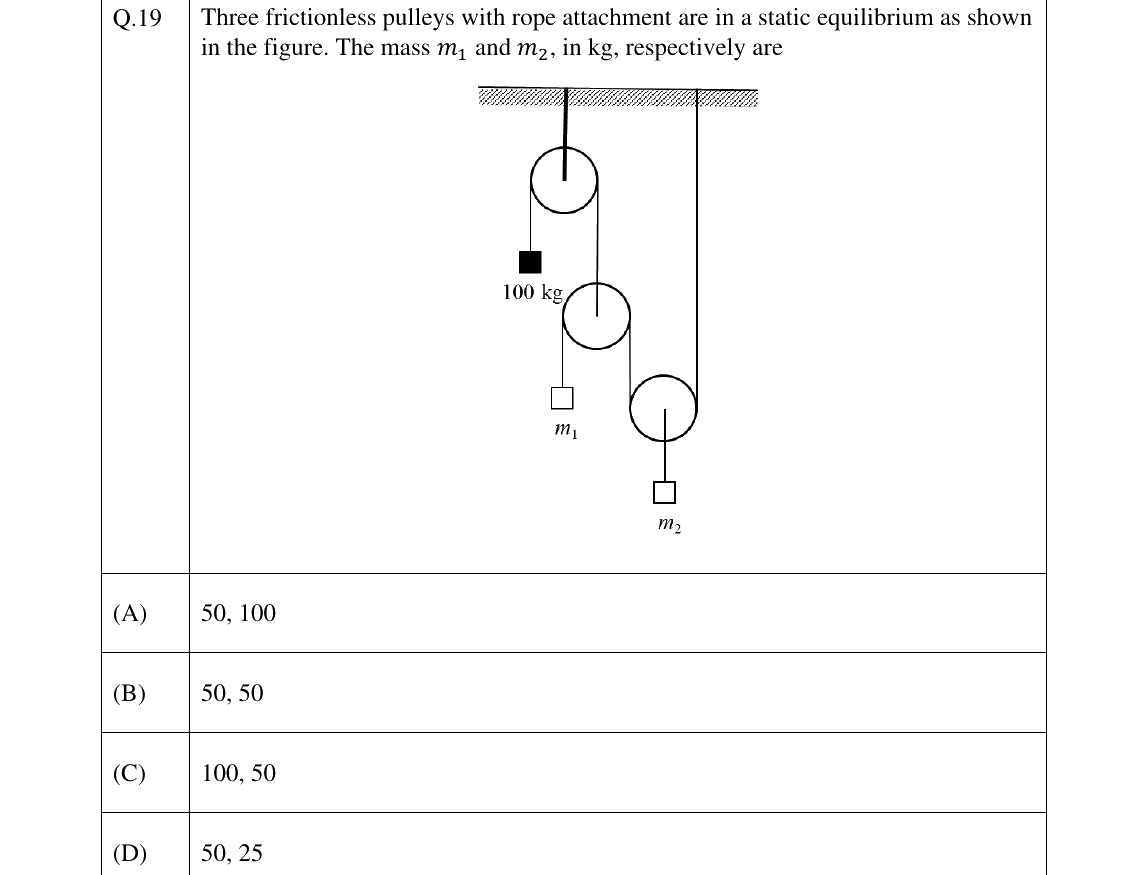 Q.19

Three frictionless pulleys with rope attachment are in a static equilibrium as shown in the figure. The mass $m_1$ and $m_2$, in kg, respectively are

100 kg

$m_1$

$m_2$

(A) 50, 100

(B) 50, 50

(C) 100, 50

(D) 50, 25